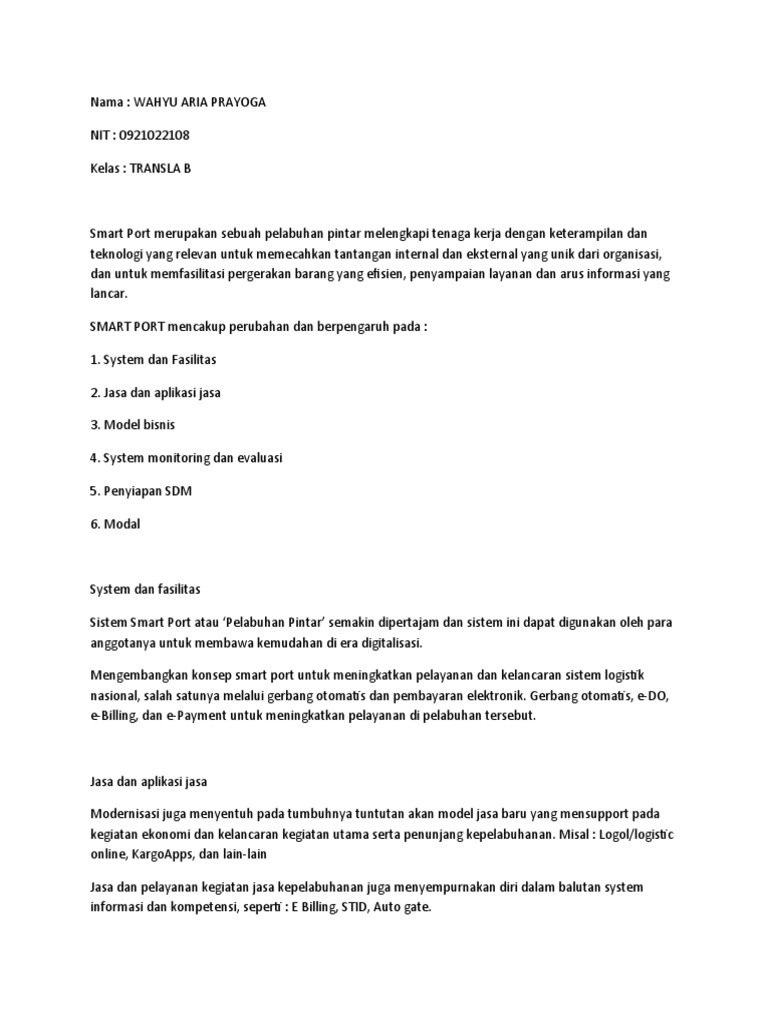 Nama : WAHYU ARIA PRAYOGA

NIT : 0921022108

Kelas : TRANSLA B

Smart Port merupakan sebuah pelabuhan pintar melengkapi tenaga kerja dengan keterampilan dan teknologi yang relevan untuk memecahkan tantangan internal dan eksternal yang unik dari organisasi, dan untuk memfasilitasi pergerakan barang yang efisien, penyampaian layanan dan arus informasi yang lancar.

SMART PORT mencakup perubahan dan berpengaruh pada :

1. System dan Fasilitas

2. Jasa dan aplikasi jasa

3. Model bisnis

4. System monitoring dan evaluasi

5. Penyiapan SDM

6. Modal

System dan fasilitas

Sistem Smart Port atau 'Pelabuhan Pintar' semakin dipertajam dan sistem ini dapat digunakan oleh para anggotanya untuk membawa kemudahan di era digitalisasi.

Mengembangkan konsep smart port untuk meningkatkan pelayanan dan kelancaran sistem logistik nasional, salah satunya melalui gerbang otomatis dan pembayaran elektronik. Gerbang otomatis, e-DO, e-Billing, dan e-Payment untuk meningkatkan pelayanan di pelabuhan tersebut.

Jasa dan aplikasi jasa

Modernisasi juga menyentuh pada tumbuhnya tuntutan akan model jasa baru yang mensupport pada kegiatan ekonomi dan kelancaran kegiatan utama serta penunjang kepelabuhanan. Misal : Logol/logistic online, KargoApps, dan lain-lain

Jasa dan pelayanan kegiatan jasa kepelabuhanan juga menyempurnakan diri dalam balutan system informasi dan kompetensi, seperti : E Billing, STID, Auto gate.